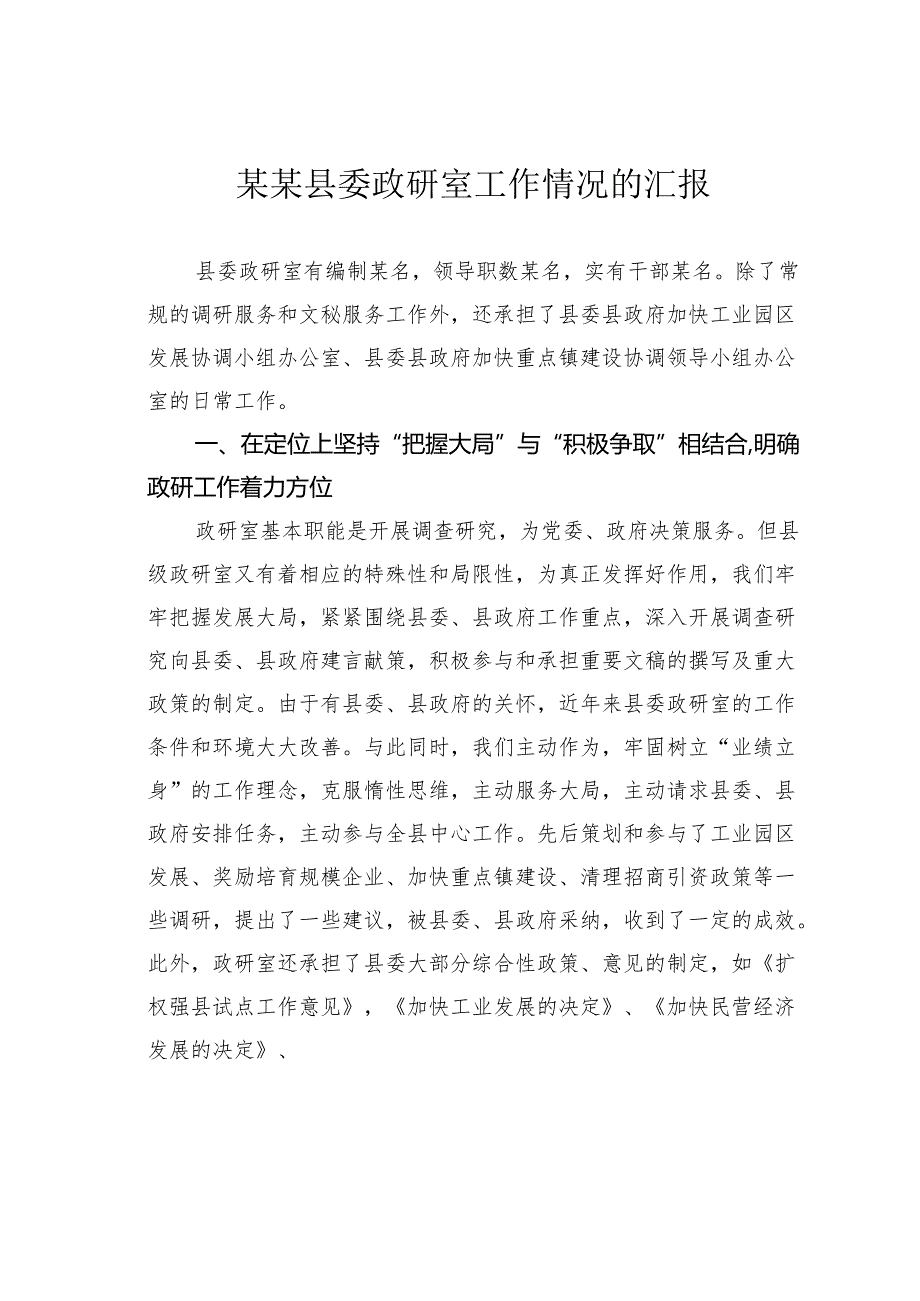 某某县委政研室工作情况的汇报

县委政研室有编制某名，领导职数某名，实有干部某名。除了常规的调研服务和文秘服务工作外，还承担了县委县政府加快工业园区发展协调小组办公室、县委县政府加快重点镇建设协调领导小组办公室的日常工作。

一、在定位上坚持“把握大局”与“积极争取”相结合,明确政研工作着力方位

政研室基本职能是开展调查研究，为党委、政府决策服务。但县级政研室又有着相应的特殊性和局限性，为真正发挥好作用，我们牢牢把握发展大局，紧紧围绕县委、县政府工作重点，深入开展调查研究向县委、县政府建言献策，积极参与和承担重要文稿的撰写及重大政策的制定。由于有县委、县政府的关怀，近年来县委政研室的工作条件和环境大大改善。与此同时，我们主动作为，牢固树立“业绩立身”的工作理念，克服惰性思维，主动服务大局，主动请求县委、县政府安排任务，主动参与全县中心工作。先后策划和参与了工业园区发展、奖励培育规模企业、加快重点镇建设、清理招商引资政策等一些调研，提出了一些建议，被县委、县政府采纳，收到了一定的成效。此外，政研室还承担了县委大部分综合性政策、意见的制定，如《扩权强县试点工作意见》，《加快工业发展的决定》、《加快民营经济发展的决定》、